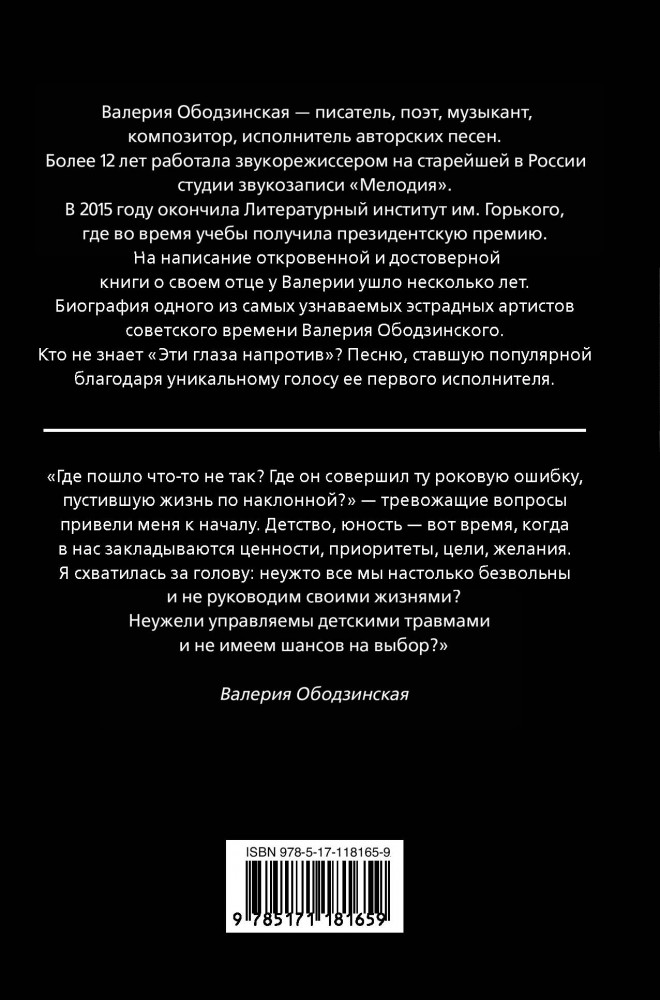 Валерия Ободзинская — писатель, поэт, музыкант, композитор, исполнитель авторских песен. Более 12 лет работала звукорежиссером на старейшей в России студии звукозаписи «Мелодия». В 2015 году окончила Литературный институт им. Горького, где во время учебы получила президентскую премию. На написание откровенной и достоверной книги о своем отце у Валерии ушло несколько лет. Биография одного из самых узнаваемых эстрадных артистов советского времени Валерия Ободзинского. Кто не знает «Эти глаза напротив»? Песню, ставшую популярной благодаря уникальному голосу ее первого исполнителя.

«Где пошло что-то не так? Где он совершил ту роковую ошибку, пустившую жизнь по наклонной?» — тревожащие вопросы привели меня к началу. Детство, юность — вот время, когда в нас закладываются ценности, приоритеты, цели, желания. Я схватилась за голову: неужто все мы настолько безвольны и не руководим своими жизнями? Неужели управляемы детскими травмами и не имеем шансов на выбор?»

Валерия Ободзинская

ISBN 978-5-17-118165-9

9 785171 181659